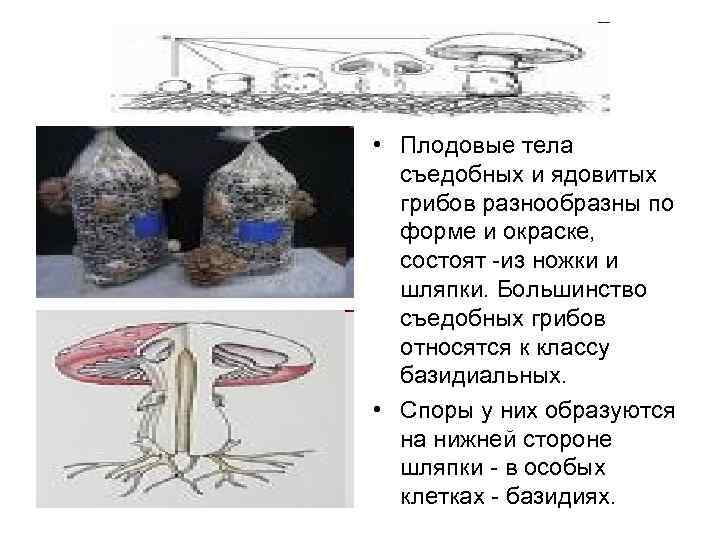 • Плодовые тела съедобных и ядовитых грибов разнообразны по форме и окраске, состоят -из ножки и шляпки. Большинство съедобных грибов относятся к классу базидиальных.

• Споры у них образуются на нижней стороне шляпки - в особых клетках - базидиях.